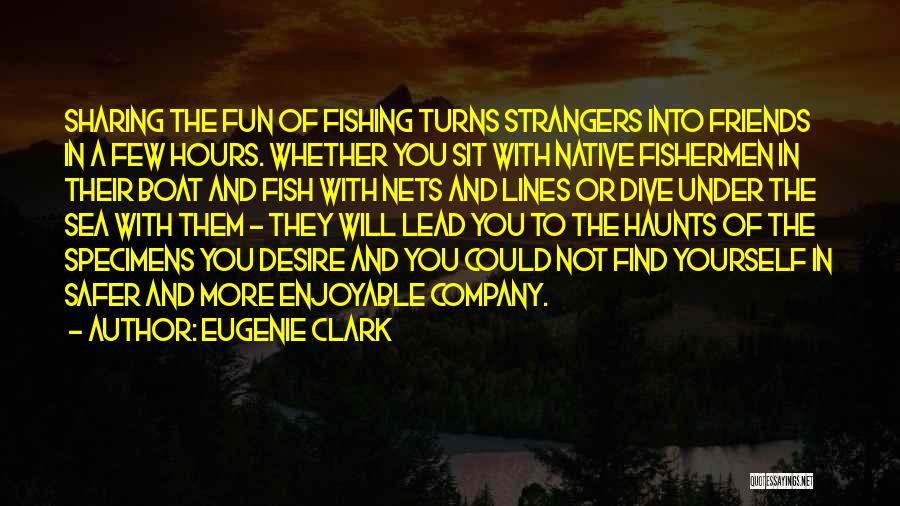 SHARING THE FUN OF FISHING TURNS STRANGERS INTO FRIENDS IN A FEW HOURS. WHETHER YOU SIT WITH NATIVE FISHERMEN IN THEIR BOAT AND FISH WITH NETS AND LINES OR DIVE UNDER THE SEA WITH THEM - THEY WILL LEAD YOU TO THE HAUNTS OF THE SPECIMENS YOU DESIRE AND YOU COULD NOT FIND YOURSELF IN SAFER AND MORE ENJOYABLE COMPANY.

- AUTHOR: EUGENIE CLARK

QUOTESSAYINGS.NET